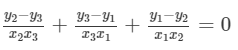 $\frac{y_2-y_3}{x_2x_3}+\frac{y_3-y_1}{x_3x_1}+\frac{y_1-y_2}{x_1x_2}=0$